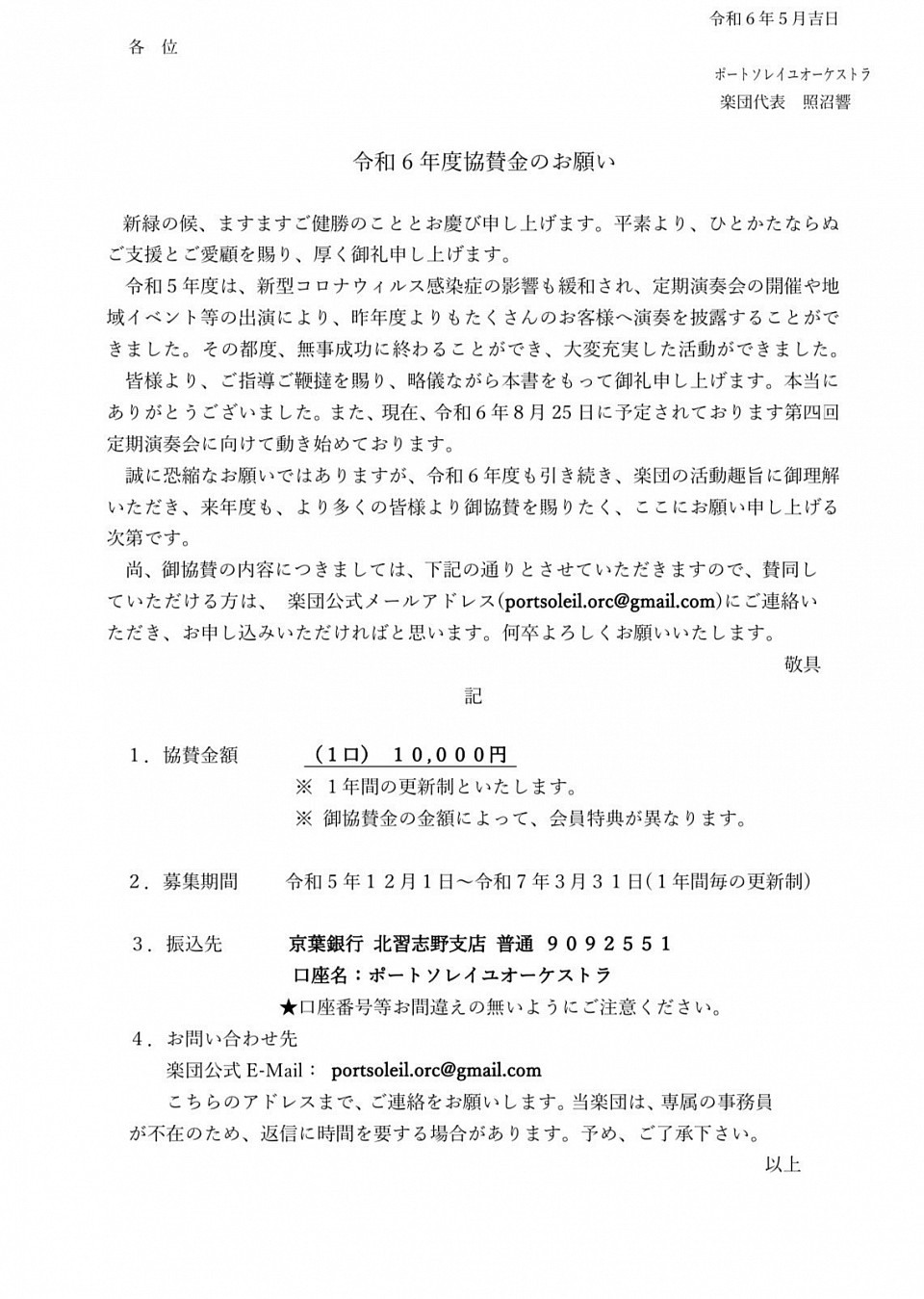 令和６年５月吉日

各　位

ポートソレイユオーケストラ
楽団代表　照沼響

令和６年度協賛金のお願い

新緑の候、ますますご健勝のこととお慶び申し上げます。平素より、ひとかたならぬご支援とご愛顧を賜り、厚く御礼申し上げます。

令和５年度は、新型コロナウィルス感染症の影響も緩和され、定期演奏会の開催や地域イベント等の出演により、昨年度よりもたくさんのお客様へ演奏を披露することができました。その都度、無事成功に終わることができ、大変充実した活動ができました。

皆様より、ご指導ご鞭撻を賜り、略儀ながら本書をもって御礼申し上げます。本当にありがとうございました。また、現在、令和６年８月２５日に予定されております第四回定期演奏会に向けて動き始めております。

誠に恐縮なお願いではありますが、令和６年度も引き続き、楽団の活動趣旨に御理解いただき、来年度も、より多くの皆様より御協賛を賜りたく、ここにお願い申し上げる次第です。

尚、御協賛の内容につきましては、下記の通りとさせていただきますので、賛同していただける方は、 楽団公式メールアドレス(portsoleil.orc@gmail.com)にご連絡いただき、お申し込みいただければと思います。何卒よろしくお願いいたします。

敬具

記

１．協賛金額　（１口）　１０,０００円
※　１年間の更新制といたします。
※　御協賛金の金額によって、会員特典が異なります。

２．募集期間　令和５年１２月１日～令和７年３月３１日(１年間毎の更新制)

３．振込先　京葉銀行 北習志野支店 普通　９０９２５５１
口座名：ポートソレイユオーケストラ
★口座番号等お間違えの無いようにご注意ください。

４．お問い合わせ先
楽団公式 E-Mail： portsoleil.orc@gmail.com
こちらのアドレスまで、ご連絡をお願いします。当楽団は、専属の事務員が不在のため、返信に時間を要する場合があります。予め、ご了承下さい。

以上